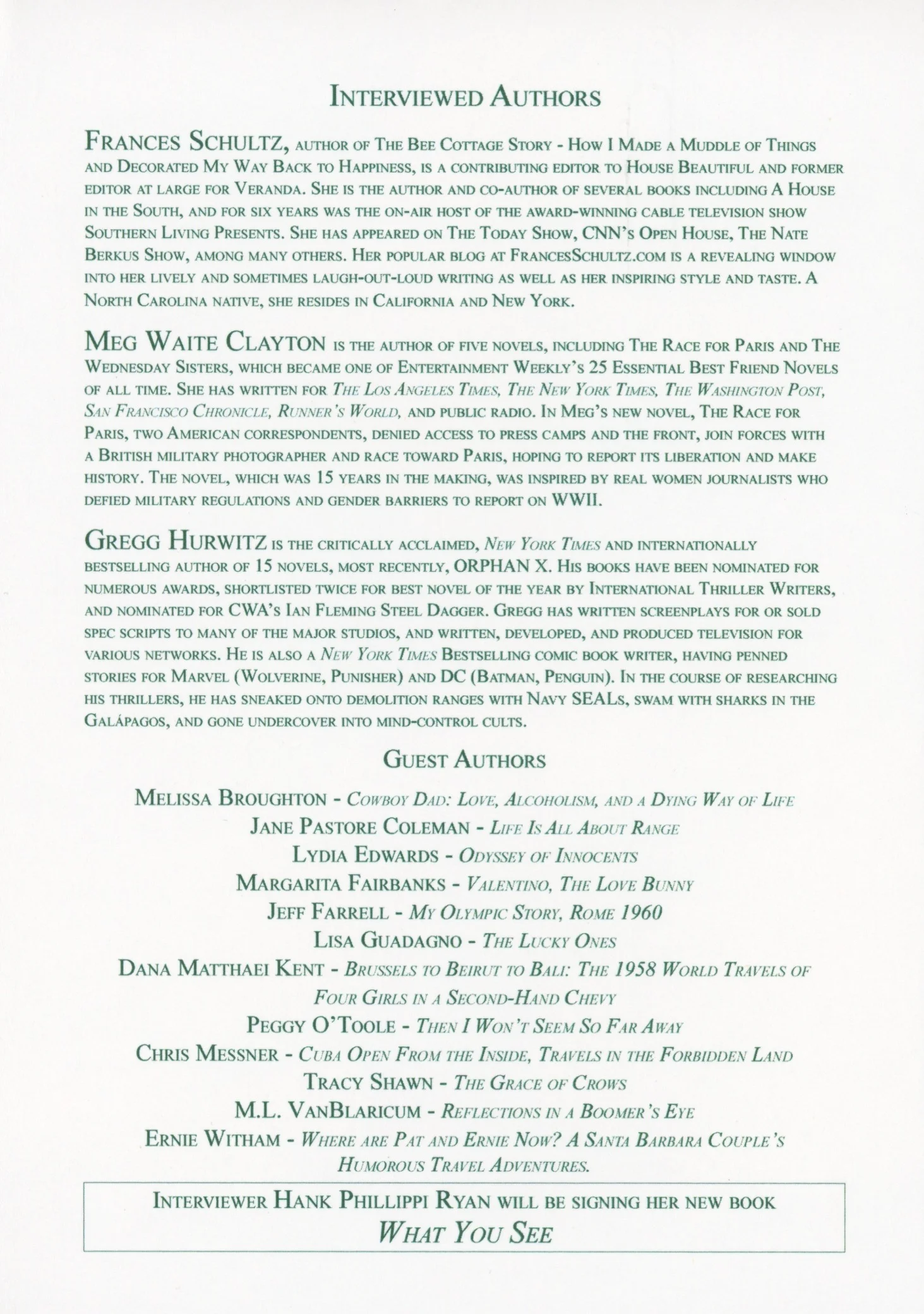 INTERVIEWED AUTHORS

FRANCES SCHULTZ, AUTHOR OF THE BEE COTTAGE STORY - HOW I MADE A MUDDLE OF THINGS AND DECORATED MY WAY BACK TO HAPPINESS, IS A CONTRIBUTING EDITOR TO HOUSE BEAUTIFUL AND FORMER EDITOR AT LARGE FOR VERANDA. SHE IS THE AUTHOR AND CO-AUTHOR OF SEVERAL BOOKS INCLUDING A HOUSE IN THE SOUTH, AND FOR SIX YEARS WAS THE ON-AIR HOST OF THE AWARD-WINNING CABLE TELEVISION SHOW SOUTHERN LIVING PRESENTS. SHE HAS APPEARED ON THE TODAY SHOW, CNN'S OPEN HOUSE, THE NATE BERKUS SHOW, AMONG MANY OTHERS. HER POPULAR BLOG AT FRANCESSCHULTZ.COM IS A REVEALING WINDOW INTO HER LIVELY AND SOMETIMES LAUGH-OUT-LOUD WRITING AS WELL AS HER INSPIRING STYLE AND TASTE. A NORTH CAROLINA NATIVE, SHE RESIDES IN CALIFORNIA AND NEW YORK.

MEG WAITE CLAYTON IS THE AUTHOR OF FIVE NOVELS, INCLUDING THE RACE FOR PARIS AND THE WEDNESDAY SISTERS, WHICH BECAME ONE OF ENTERTAINMENT WEEKLY'S 25 ESSENTIAL BEST FRIEND NOVELS OF ALL TIME. SHE HAS WRITTEN FOR THE LOS ANGELES TIMES, THE NEW YORK TIMES, THE WASHINGTON POST, SAN FRANCISCO CHRONICLE, RUNNER'S WORLD, AND PUBLIC RADIO. IN MEG'S NEW NOVEL, THE RACE FOR PARIS, TWO AMERICAN CORRESPONDENTS, DENIED ACCESS TO PRESS CAMPS AND THE FRONT, JOIN FORCES WITH A BRITISH MILITARY PHOTOGRAPHER AND RACE TOWARD PARIS, HOPING TO REPORT ITS LIBERATION AND MAKE HISTORY. THE NOVEL, WHICH WAS 15 YEARS IN THE MAKING, WAS INSPIRED BY REAL WOMEN JOURNALISTS WHO DEFIED MILITARY REGULATIONS AND GENDER BARRIERS TO REPORT ON WWII.

GREGG HURWITZ IS THE CRITICALLY ACCLAIMED, NEW YORK TIMES AND INTERNATIONALLY BESTSELLING AUTHOR OF 15 NOVELS, MOST RECENTLY, ORPHAN X. HIS BOOKS HAVE BEEN NOMINATED FOR NUMEROUS AWARDS, SHORTLISTED TWICE FOR BEST NOVEL OF THE YEAR BY INTERNATIONAL THRILLER WRITERS, AND NOMINATED FOR CWA'S IAN FLEMING STEEL DAGGER. GREGG HAS WRITTEN SCREENPLAYS FOR OR SOLD SPEC SCRIPTS TO MANY OF THE MAJOR STUDIOS, AND WRITTEN, DEVELOPED, AND PRODUCED TELEVISION FOR VARIOUS NETWORKS. HE IS ALSO A NEW YORK TIMES BESTSELLING COMIC BOOK WRITER, HAVING PENNED STORIES FOR MARVEL (WOLVERINE, PUNISHER) AND DC (BATMAN, PENGUIN). IN THE COURSE OF RESEARCHING HIS THRILLERS, HE HAS SNEAKED ONTO DEMOLITION RANGES WITH NAVY SEALS, SWAM WITH SHARKS IN THE GALÁPAGOS, AND GONE UNDERCOVER INTO MIND-CONTROL CULTS.

GUEST AUTHORS

MELISSA BROUGHTON - COWBOY DAD: LOVE, ALCOHOLISM, AND A DYING WAY OF LIFE
JANE PASTORE COLEMAN - LIFE IS ALL ABOUT RANGE
LYDIA EDWARDS - ODYSSEY OF INNOCENTS
MARGARITA FAIRBANKS - VALENTINO, THE LOVE BUNNY
JEFF FARRELL - MY OLYMPIC STORY, ROME 1960
LISA GUADAGNO - THE LUCKY ONES
DANA MATTHAEI KENT - BRUSSELS TO BEIRUT TO BALI: THE 1958 WORLD TRAVELS OF FOUR GIRLS IN A SECOND-HAND CHEVY
PEGGY O'TOOLE - THEN I WON'T SEEM SO FAR AWAY
CHRIS MESSNER - CUBA OPEN FROM THE INSIDE, TRAVELS IN THE FORBIDDEN LAND
TRACY SHAWN - THE GRACE OF CROWS
M.L. VANBLARICUM - REFLECTIONS IN A BOOMER'S EYE
ERNIE WITHAM - WHERE ARE PAT AND ERNIE NOW? A SANTA BARBARA COUPLE'S HUMOROUS TRAVEL ADVENTURES.

INTERVIEWER HANK PHILLIPPI RYAN WILL BE SIGNING HER NEW BOOK
WHAT YOU SEE